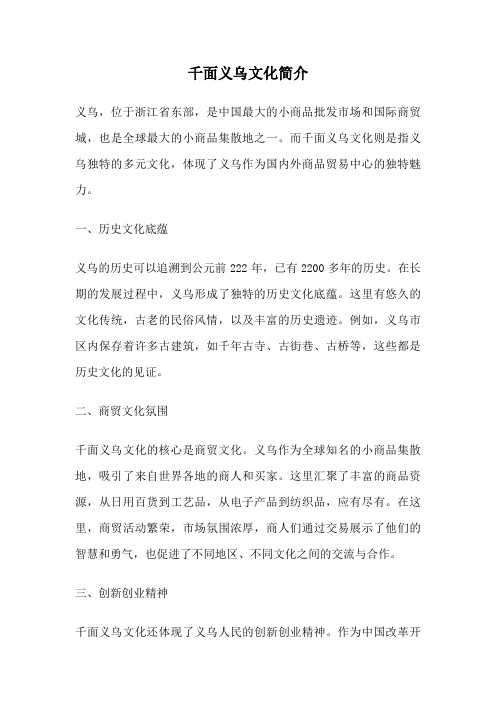 千面义乌文化简介

义乌，位于浙江省东部，是中国最大的小商品批发市场和国际商贸城，也是全球最大的小商品集散地之一。而千面义乌文化则是指义乌独特的多元文化，体现了义乌作为国内外商品贸易中心的独特魅力。

一、历史文化底蕴

义乌的历史可以追溯到公元前 222 年，已有 2200 多年的历史。在长期的发展过程中，义乌形成了独特的历史文化底蕴。这里有悠久的文化传统，古老的民俗风情，以及丰富的历史遗迹。例如，义乌市区内保存着许多古建筑，如千年古寺、古街巷、古桥等，这些都是历史文化的见证。

二、商贸文化氛围

千面义乌文化的核心是商贸文化。义乌作为全球知名的小商品集散地，吸引了来自世界各地的商人和买家。这里汇聚了丰富的商品资源，从日用百货到工艺品，从电子产品到纺织品，应有尽有。在这里，商贸活动繁荣，市场氛围浓厚，商人们通过交易展示了他们的智慧和勇气，也促进了不同地区、不同文化之间的交流与合作。

三、创新创业精神

千面义乌文化还体现了义乌人民的创新创业精神。作为中国改革开